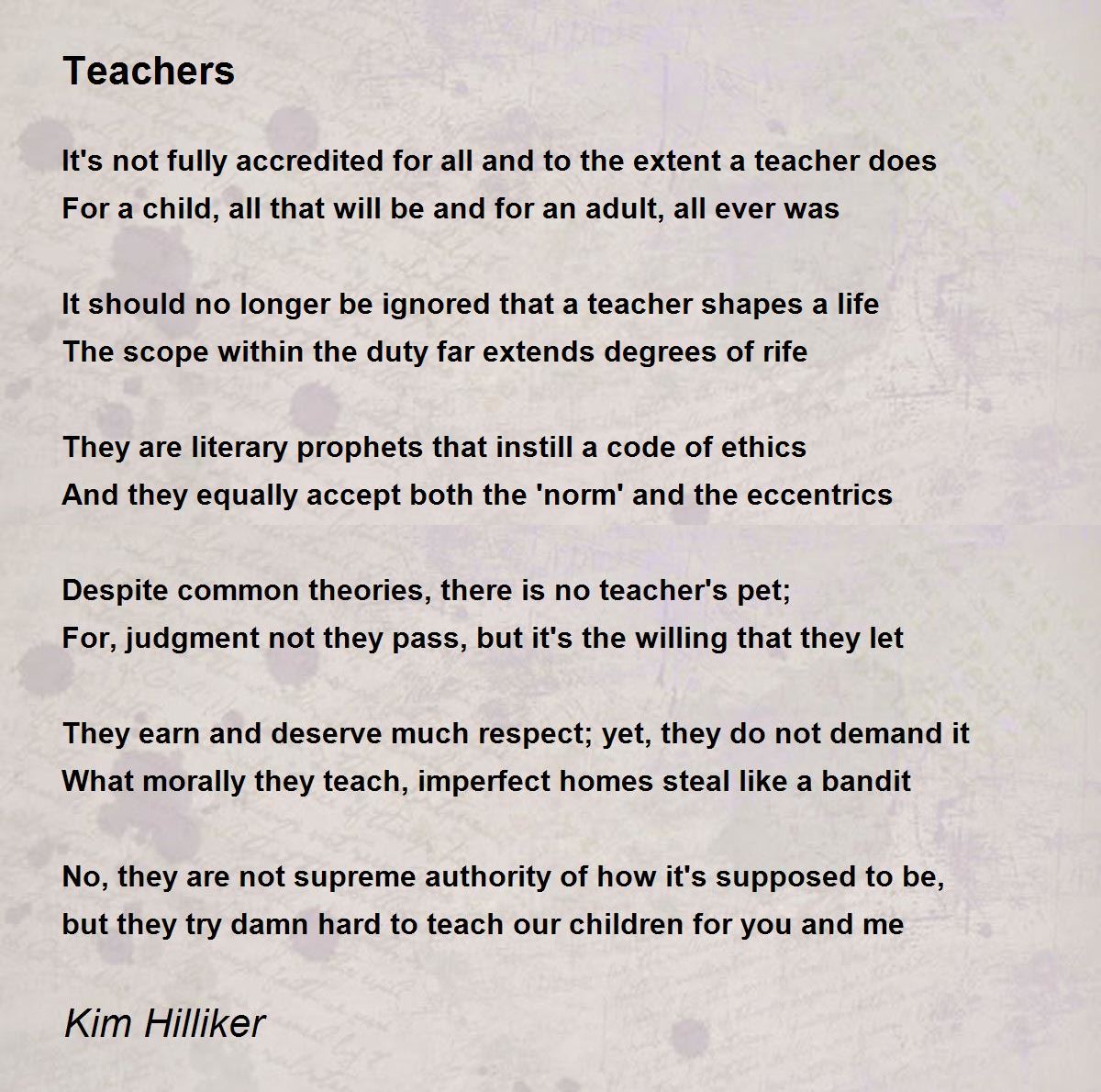 Teachers

It's not fully accredited for all and to the extent a teacher does
For a child, all that will be and for an adult, all ever was

It should no longer be ignored that a teacher shapes a life
The scope within the duty far extends degrees of rife

They are literary prophets that instill a code of ethics
And they equally accept both the 'norm' and the eccentrics

Despite common theories, there is no teacher's pet;
For, judgment not they pass, but it's the willing that they let

They earn and deserve much respect; yet, they do not demand it
What morally they teach, imperfect homes steal like a bandit

No, they are not supreme authority of how it's supposed to be,
but they try damn hard to teach our children for you and me

Kim Hilliker